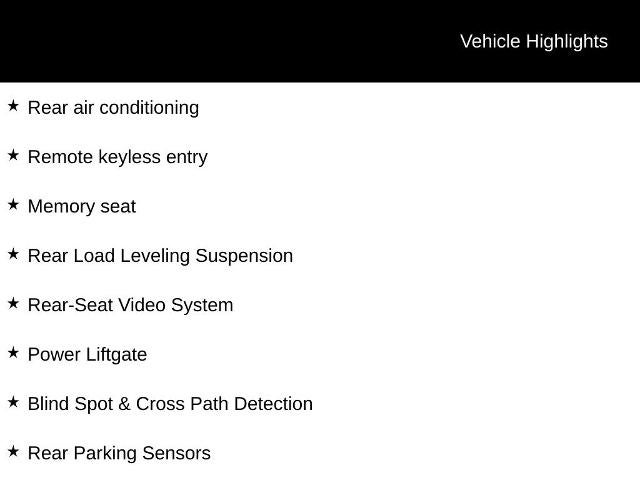 Vehicle Highlights

★ Rear air conditioning

★ Remote keyless entry

★ Memory seat

★ Rear Load Leveling Suspension

★ Rear-Seat Video System

★ Power Liftgate

★ Blind Spot & Cross Path Detection

★ Rear Parking Sensors